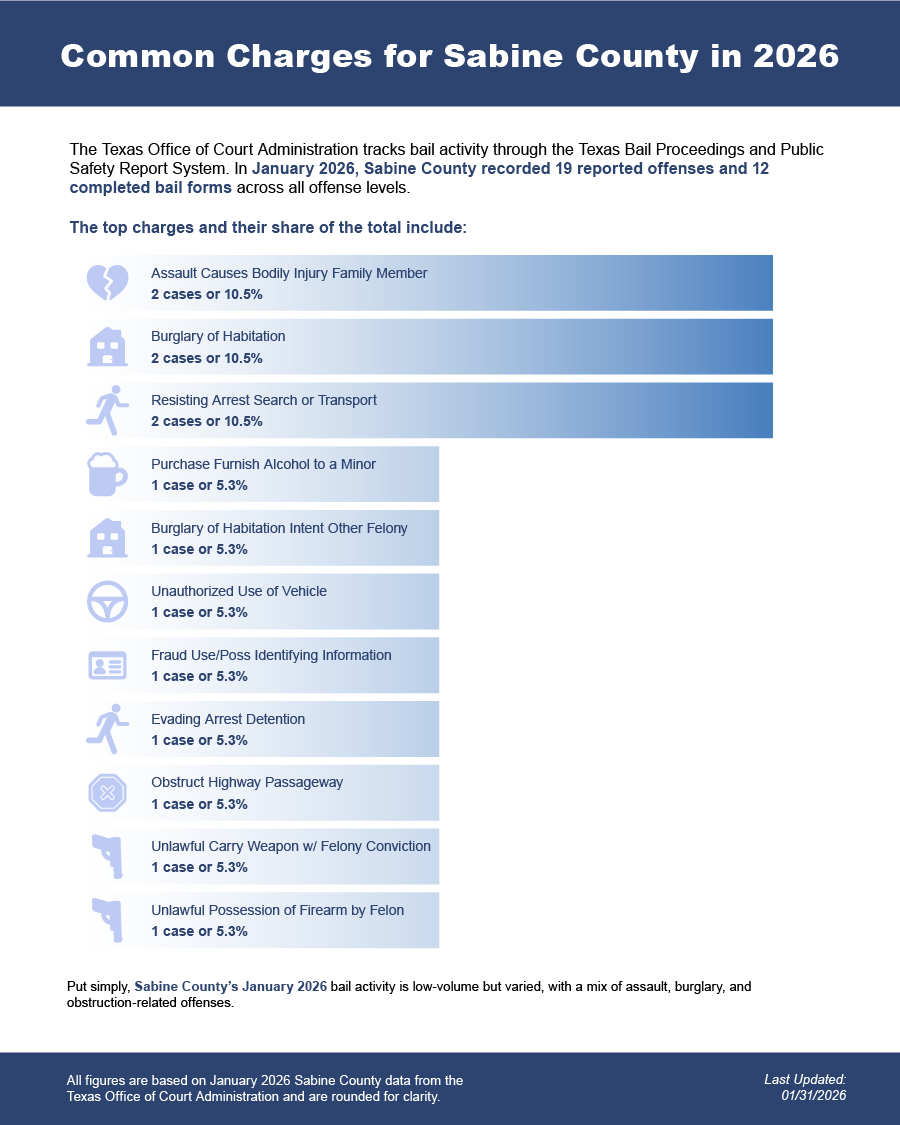 Common Charges for Sabine County in 2026

The Texas Office of Court Administration tracks bail activity through the Texas Bail Proceedings and Public Safety Report System. In January 2026, Sabine County recorded 19 reported offenses and 12 completed bail forms across all offense levels.

The top charges and their share of the total include:

Assault Causes Bodily Injury Family Member
2 cases or 10.5%

Burglary of Habitation
2 cases or 10.5%

Resisting Arrest Search or Transport
2 cases or 10.5%

Purchase Furnish Alcohol to a Minor
1 case or 5.3%

Burglary of Habitation Intent Other Felony
1 case or 5.3%

Unauthorized Use of Vehicle
1 case or 5.3%

Fraud Use/Poss Identifying Information
1 case or 5.3%

Evading Arrest Detention
1 case or 5.3%

Obstruct Highway Passageway
1 case or 5.3%

Unlawful Carry Weapon w/ Felony Conviction
1 case or 5.3%

Unlawful Possession of Firearm by Felon
1 case or 5.3%

Put simply, Sabine County's January 2026 bail activity is low-volume but varied, with a mix of assault, burglary, and obstruction-related offenses.

All figures are based on January 2026 Sabine County data from the Texas Office of Court Administration and are rounded for clarity.

Last Updated: 01/31/2026